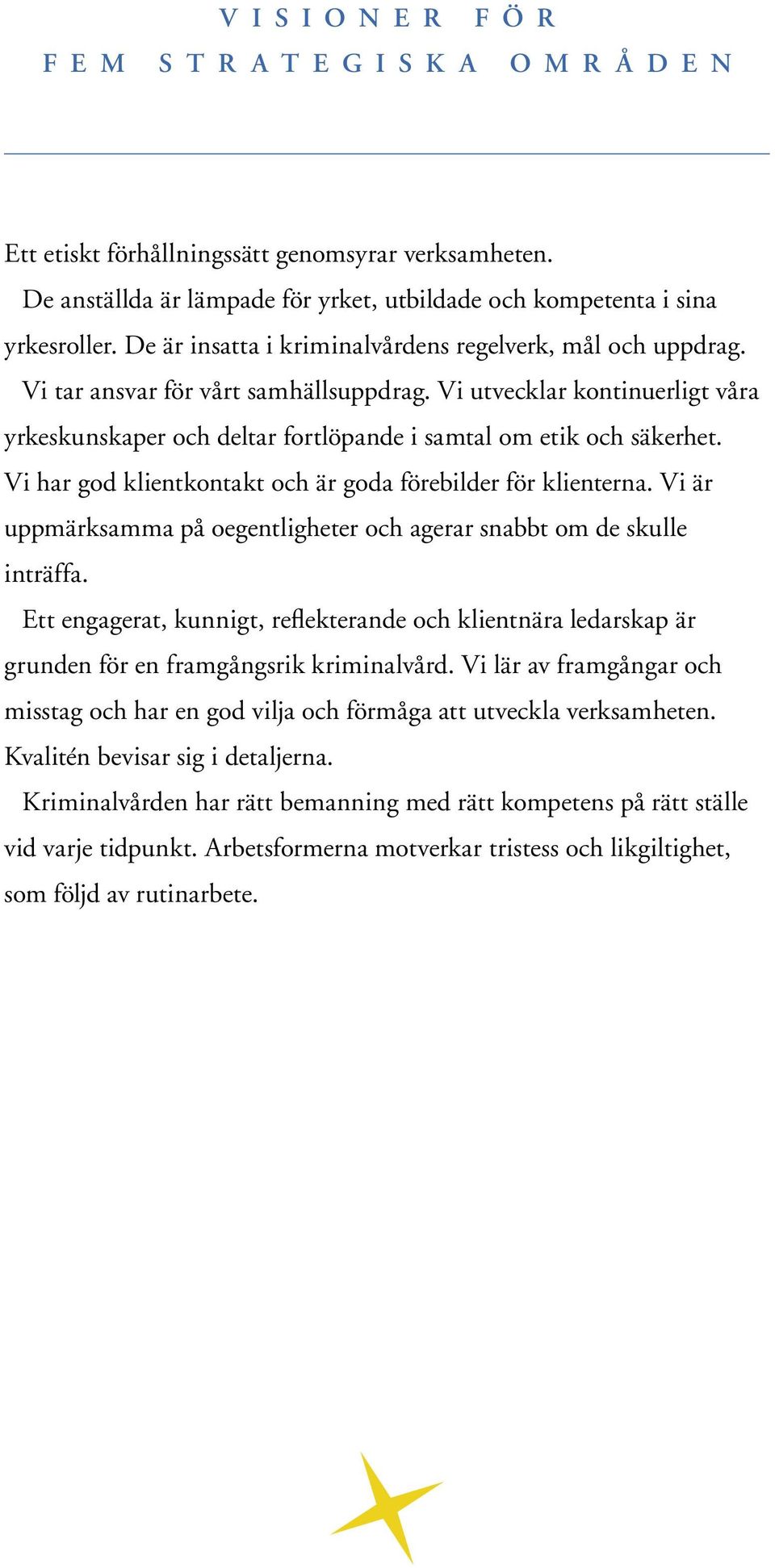 VISIONER FÖR
FEM STRATEGISKA OMRÅDEN

Ett etiskt förhållningssätt genomsyrar verksamheten.

De anställda är lämpade för yrket, utbildade och kompetenta i sina yrkesroller. De är insatta i kriminalvårdens regelverk, mål och uppdrag.

Vi tar ansvar för vårt samhällsuppdrag. Vi utvecklar kontinuerligt våra yrkeskunskaper och deltar fortlöpande i samtal om etik och säkerhet. Vi har god klientkontakt och är goda förebilder för klienterna. Vi är uppmärksamma på oegentligheter och agerar snabbt om de skulle inträffa.

Ett engagerat, kunnigt, reflekterande och klientnära ledarskap är grunden för en framgångsrik kriminalvård. Vi lär av framgångar och misstag och har en god vilja och förmåga att utveckla verksamheten. Kvalitén bevisar sig i detaljerna.

Kriminalvården har rätt bemanning med rätt kompetens på rätt ställe vid varje tidpunkt. Arbetsformerna motverkar tristess och likgiltighet, som följd av rutinarbete.